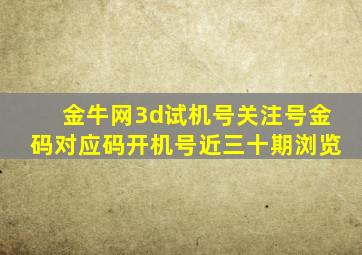 金牛网3d试机号关注号金码对应码开机号近三十期浏览